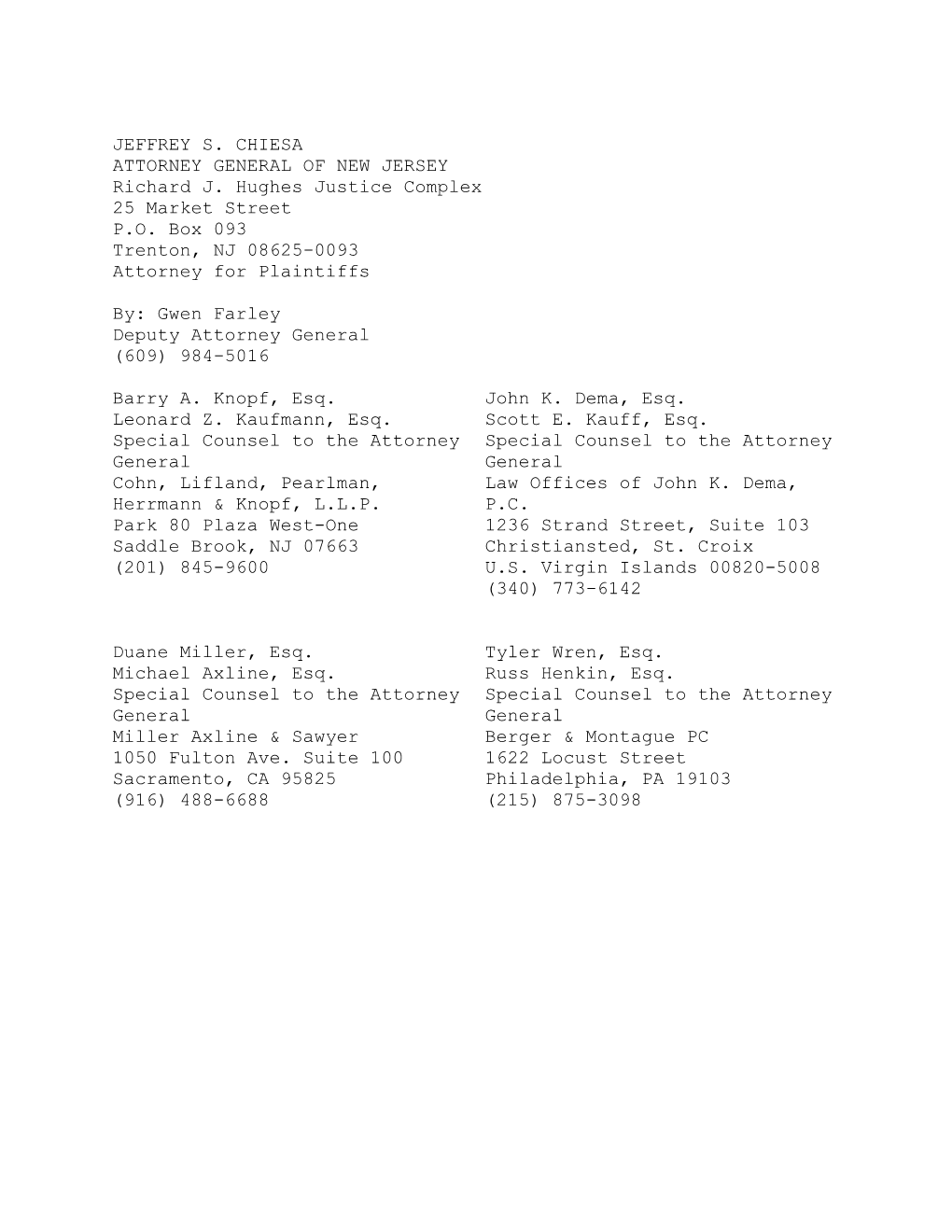 JEFFREY S. CHIESA
ATTORNEY GENERAL OF NEW JERSEY
Richard J. Hughes Justice Complex
25 Market Street
P.O. Box 093
Trenton, NJ 08625-0093
Attorney for Plaintiffs

By: Gwen Farley
Deputy Attorney General
(609) 984-5016

Barry A. Knopf, Esq.
Leonard Z. Kaufmann, Esq.
Special Counsel to the Attorney General
Cohn, Lifland, Pearlman, Herrmann & Knopf, L.L.P.
Park 80 Plaza West-One
Saddle Brook, NJ 07663
(201) 845-9600

John K. Dema, Esq.
Scott E. Kauff, Esq.
Special Counsel to the Attorney General
Law Offices of John K. Dema, P.C.
1236 Strand Street, Suite 103
Christiansted, St. Croix
U.S. Virgin Islands 00820-5008
(340) 773-6142

Duane Miller, Esq.
Michael Axline, Esq.
Special Counsel to the Attorney General
Miller Axline & Sawyer
1050 Fulton Ave. Suite 100
Sacramento, CA 95825
(916) 488-6688

Tyler Wren, Esq.
Russ Henkin, Esq.
Special Counsel to the Attorney General
Berger & Montague PC
1622 Locust Street
Philadelphia, PA 19103
(215) 875-3098